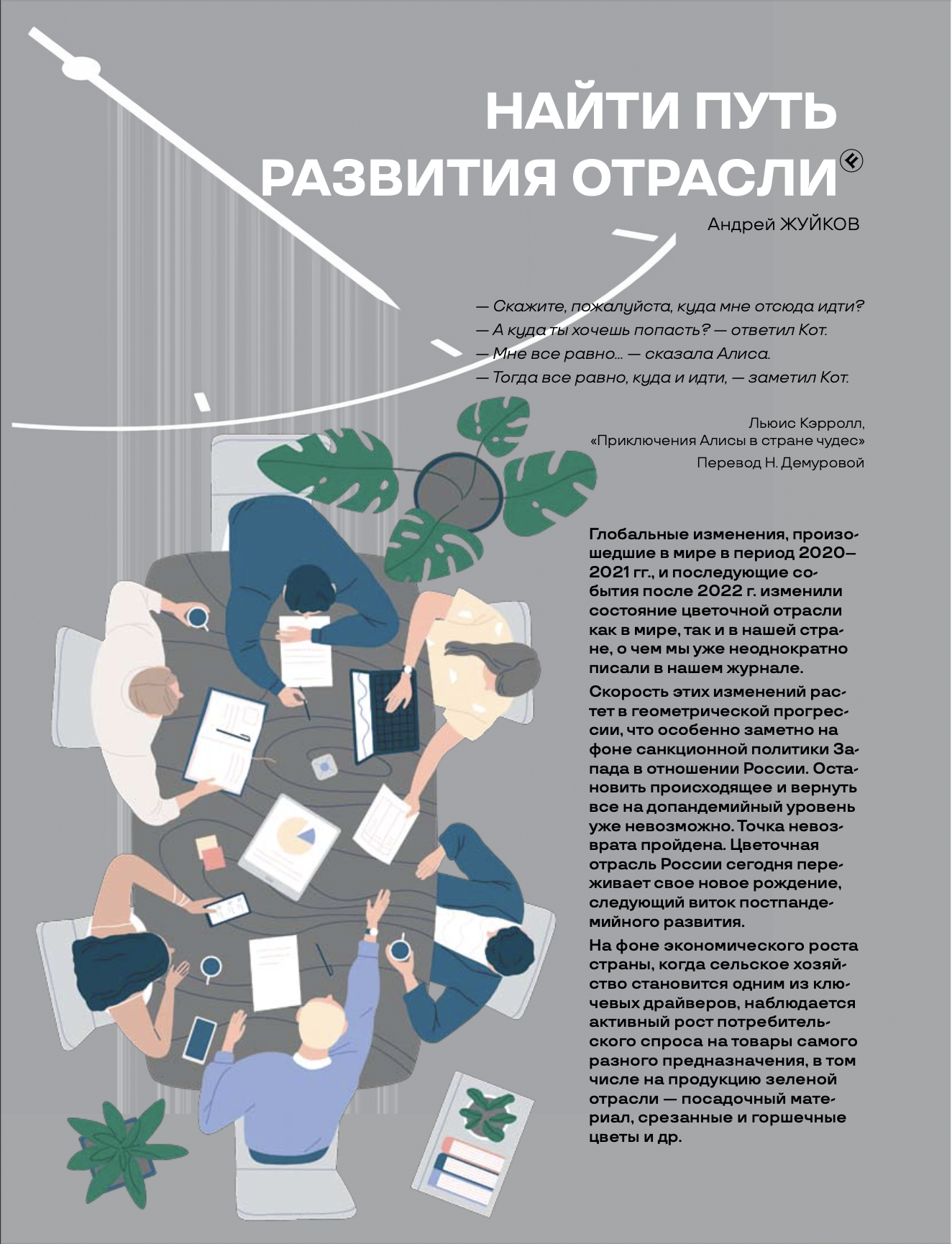 НАЙТИ ПУТЬ РАЗВИТИЯ ОТРАСЛИ

Андрей ЖУЙКОВ

— Скажите, пожалуйста, куда мне отсюда идти?
— А куда ты хочешь попасть? — ответил Кот.
— Мне все равно... — сказала Алиса.
— Тогда все равно, куда и идти, — заметил Кот.

Льюис Кэрролл,
«Приключения Алисы в стране чудес»
Перевод Н. Демуровой

Глобальные изменения, произошедшие в мире в период 2020–2021 гг., и последующие события после 2022 г. изменили состояние цветочной отрасли как в мире, так и в нашей стране, о чем мы уже неоднократно писали в нашем журнале.

Скорость этих изменений растет в геометрической прогрессии, что особенно заметно на фоне санкционной политики Запада в отношении России. Остановить происходящее и вернуть все на допандемийный уровень уже невозможно. Точка невозврата пройдена. Цветочная отрасль России сегодня переживает свое новое рождение, следующий виток постпандемийного развития.

На фоне экономического роста страны, когда сельское хозяйство становится одним из ключевых драйверов, наблюдается активный рост потребительского спроса на товары самого разного предназначения, в том числе на продукцию зеленой отрасли — посадочный материал, срезанные и горшечные цветы и др.